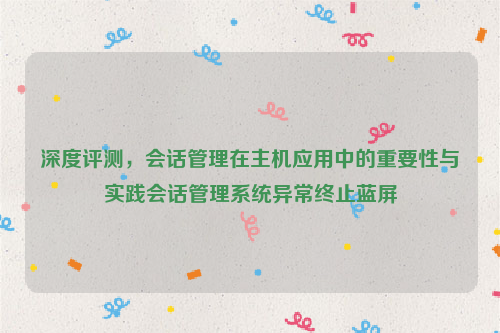 深度评测，会话管理在主机应用中的重要性与实践会话管理系统异常终止蓝屏